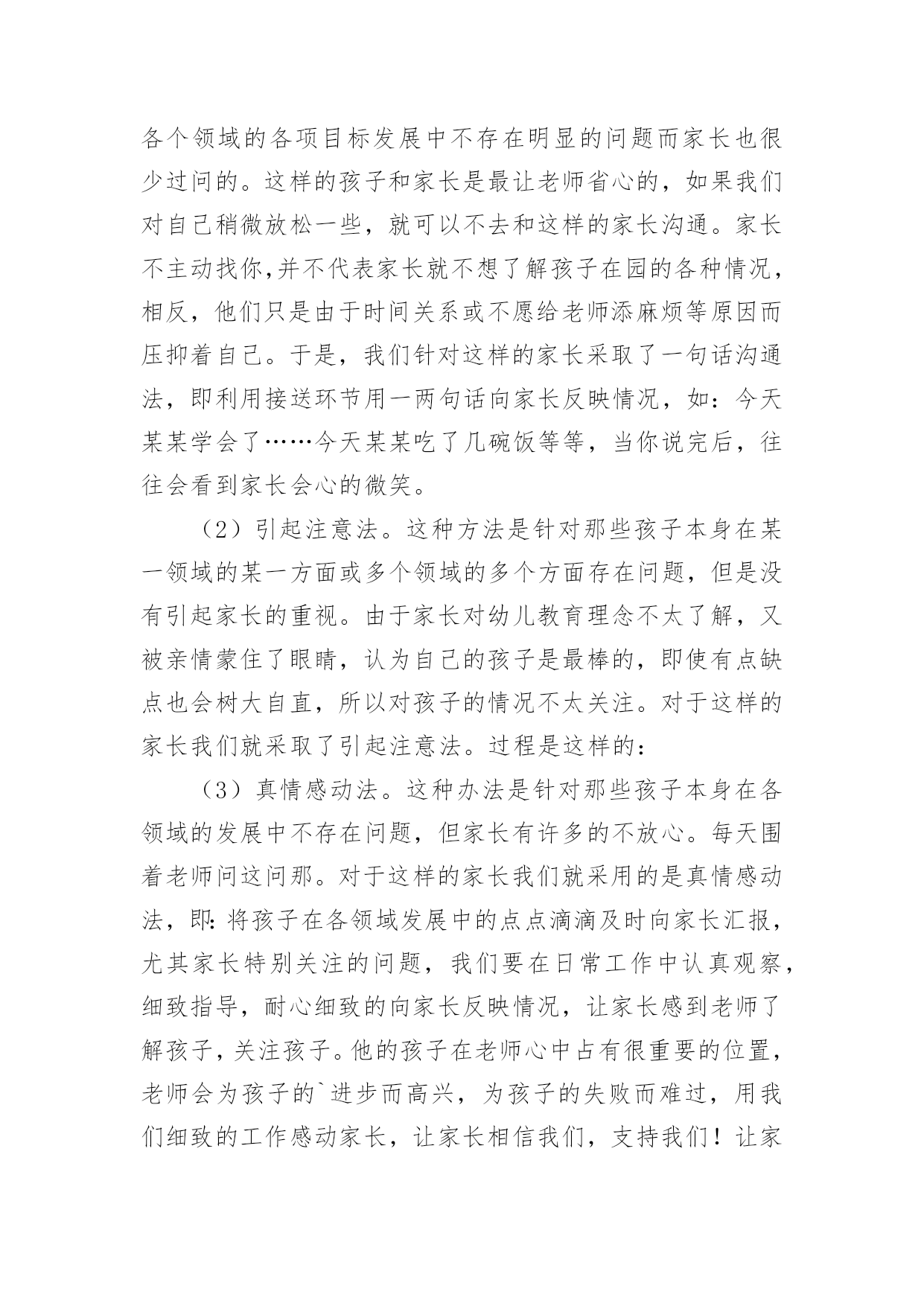 各个领域的各项目标发展中不存在明显的问题而家长也很少过问的。这样的孩子和家长是最让老师省心的，如果我们对自己稍微放松一些，就可以不去和这样的家长沟通。家长不主动找你,并不代表家长就不想了解孩子在园的各种情况，相反，他们只是由于时间关系或不愿给老师添麻烦等原因而压抑着自己。于是，我们针对这样的家长采取了一句话沟通法，即利用接送环节用一两句话向家长反映情况，如：今天某某学会了……今天某某吃了几碗饭等等，当你说完后，往往会看到家长会心的微笑。

（2）引起注意法。这种方法是针对那些孩子本身在某一领域的某一方面或多个领域的多个方面存在问题，但是没有引起家长的重视。由于家长对幼儿教育理念不太了解，又被亲情蒙住了眼睛，认为自己的孩子是最棒的，即使有点缺点也会树大自直，所以对孩子的情况不太关注。对于这样的家长我们就采取了引起注意法。过程是这样的：

（3）真情感动法。这种办法是针对那些孩子本身在各领域的发展中不存在问题，但家长有许多的不放心。每天围着老师问这问那。对于这样的家长我们就采用的是真情感动法，即:将孩子在各领域发展中的点点滴滴及时向家长汇报，尤其家长特别关注的问题，我们要在日常工作中认真观察，细致指导，耐心细致的向家长反映情况，让家长感到老师了解孩子，关注孩子。他的孩子在老师心中占有很重要的位置，老师会为孩子的`进步而高兴，为孩子的失败而难过，用我们细致的工作感动家长，让家长相信我们，支持我们！让家